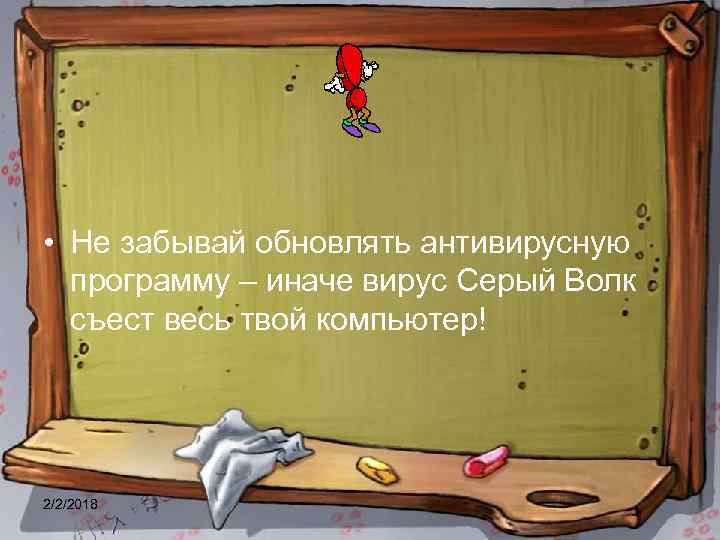 • Не забывай обновлять антивирусную программу – иначе вирус Серый Волк съест весь твой компьютер!

2/2/2018